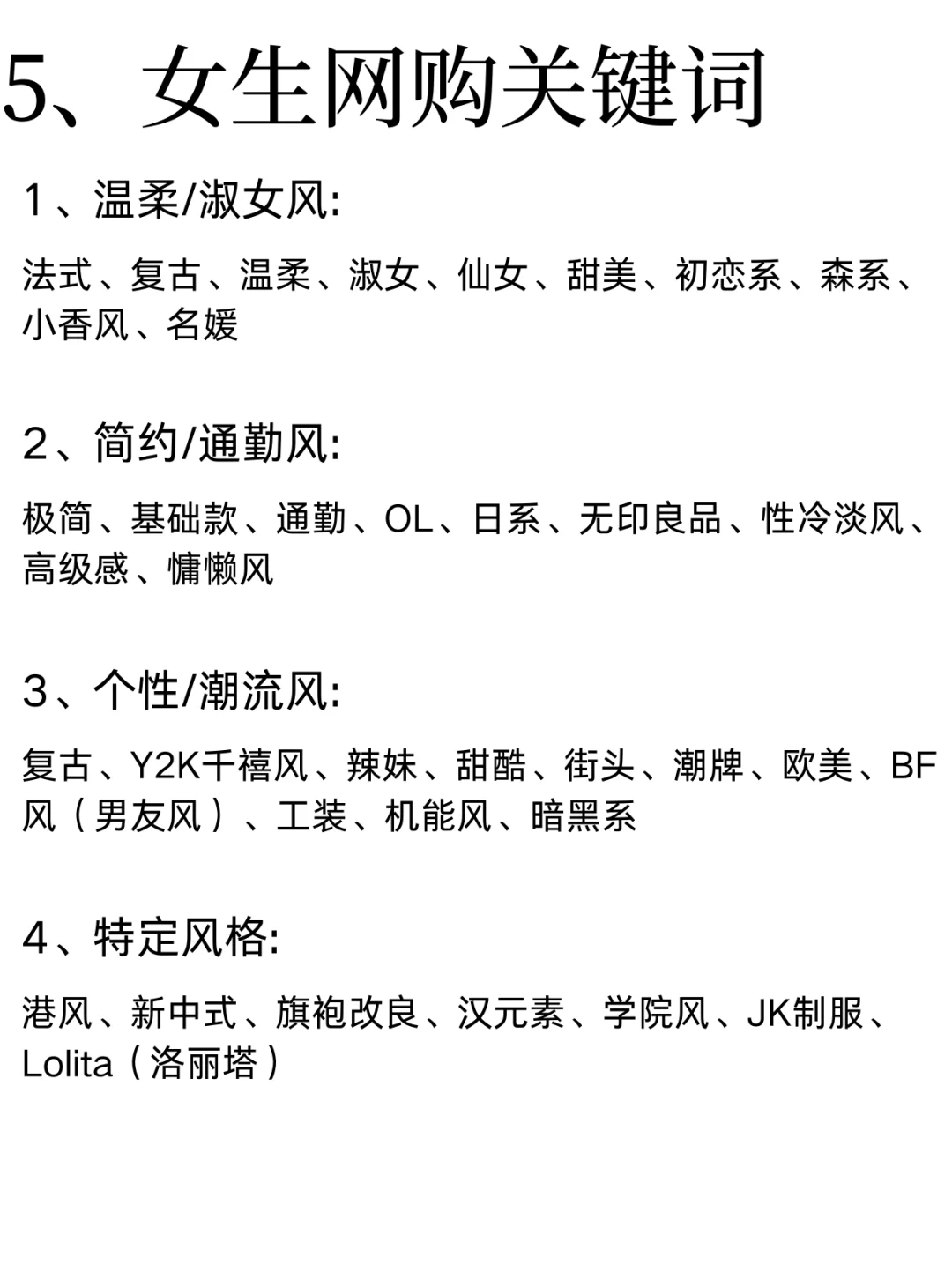 5、女生网购关键词

1、温柔/淑女风:

法式、复古、温柔、淑女、仙女、甜美、初恋系、森系、小香风、名媛

2、简约/通勤风:

极简、基础款、通勤、OL、日系、无印良品、性冷淡风、高级感、慵懒风

3、个性/潮流风:

复古、Y2K千禧风、辣妹、甜酷、街头、潮牌、欧美、BF风（男友风）、工装、机能风、暗黑系

4、特定风格:

港风、新中式、旗袍改良、汉元素、学院风、JK制服、Lolita（洛丽塔）